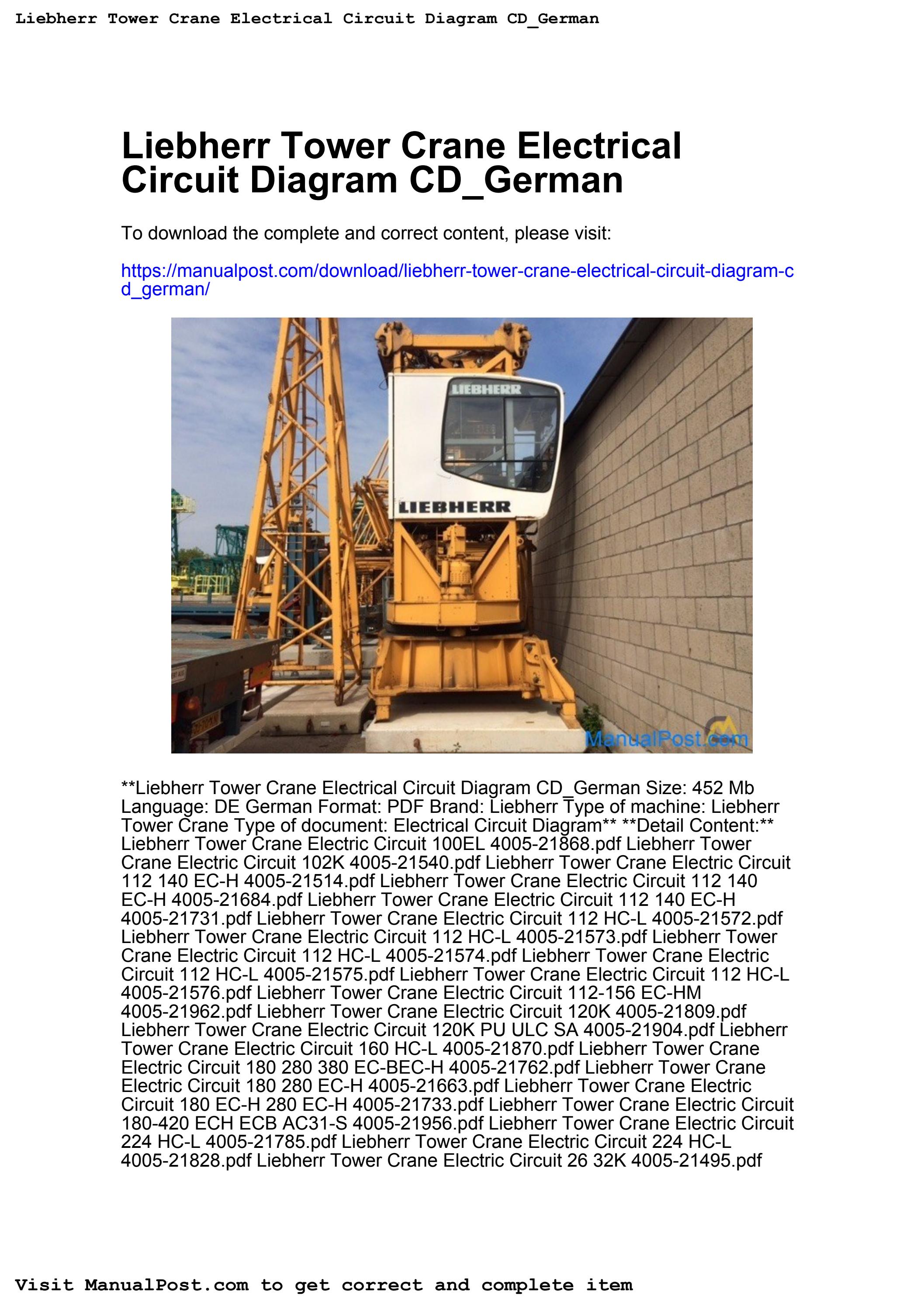 Liebherr Tower Crane Electrical Circuit Diagram CD_German

Liebherr Tower Crane Electrical Circuit Diagram CD_German

To download the complete and correct content, please visit:

https://manualpost.com/download/liebherr-tower-crane-electrical-circuit-diagram-cd_german/

LIEBHERR

LIEBHERR

ManualPost.com

**Liebherr Tower Crane Electrical Circuit Diagram CD_German Size: 452 Mb Language: DE German Format: PDF Brand: Liebherr Type of machine: Liebherr Tower Crane Type of document: Electrical Circuit Diagram** **Detail Content:** Liebherr Tower Crane Electric Circuit 100EL 4005-21868.pdf Liebherr Tower Crane Electric Circuit 102K 4005-21540.pdf Liebherr Tower Crane Electric Circuit 112 140 EC-H 4005-21514.pdf Liebherr Tower Crane Electric Circuit 112 140 EC-H 4005-21684.pdf Liebherr Tower Crane Electric Circuit 112 140 EC-H 4005-21731.pdf Liebherr Tower Crane Electric Circuit 112 HC-L 4005-21572.pdf Liebherr Tower Crane Electric Circuit 112 HC-L 4005-21573.pdf Liebherr Tower Crane Electric Circuit 112 HC-L 4005-21574.pdf Liebherr Tower Crane Electric Circuit 112 HC-L 4005-21575.pdf Liebherr Tower Crane Electric Circuit 112 HC-L 4005-21576.pdf Liebherr Tower Crane Electric Circuit 112-156 EC-HM 4005-21962.pdf Liebherr Tower Crane Electric Circuit 120K 4005-21809.pdf Liebherr Tower Crane Electric Circuit 120K PU ULC SA 4005-21904.pdf Liebherr Tower Crane Electric Circuit 160 HC-L 4005-21870.pdf Liebherr Tower Crane Electric Circuit 180 280 380 EC-BEC-H 4005-21762.pdf Liebherr Tower Crane Electric Circuit 180 280 EC-H 4005-21663.pdf Liebherr Tower Crane Electric Circuit 180 EC-H 280 EC-H 4005-21733.pdf Liebherr Tower Crane Electric Circuit 180-420 ECH ECB AC31-S 4005-21956.pdf Liebherr Tower Crane Electric Circuit 224 HC-L 4005-21785.pdf Liebherr Tower Crane Electric Circuit 224 HC-L 4005-21828.pdf Liebherr Tower Crane Electric Circuit 26 32K 4005-21495.pdf

Visit ManualPost.com to get correct and complete item